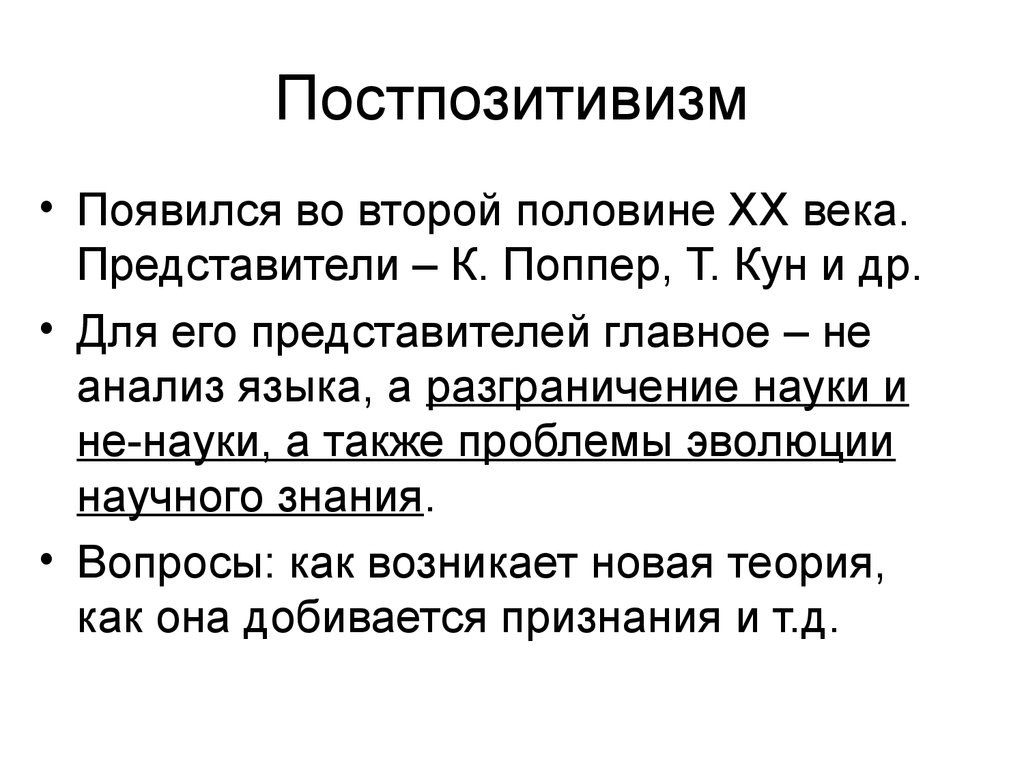 Постпозитивизм

• Появился во второй половине XX века. Представители – К. Поппер, Т. Кун и др.

• Для его представителей главное – не анализ языка, а разграничение науки и не-науки, а также проблемы эволюции научного знания.

• Вопросы: как возникает новая теория, как она добивается признания и т.д.